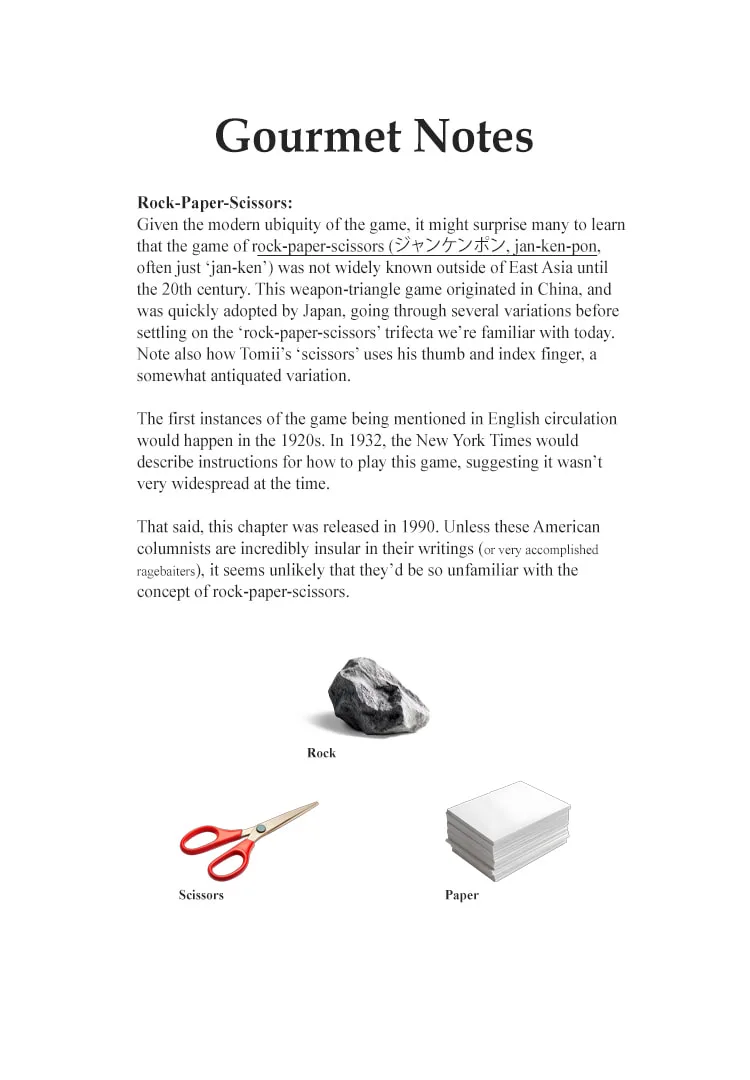 Gourmet Notes

Rock-Paper-Scissors:
Given the modern ubiquity of the game, it might surprise many to learn that the game of rock-paper-scissors (ジャンケンポン, jan-ken-pon, often just 'jan-ken') was not widely known outside of East Asia until the 20th century. This weapon-triangle game originated in China, and was quickly adopted by Japan, going through several variations before settling on the 'rock-paper-scissors' trifecta we're familiar with today. Note also how Tomii's 'scissors' uses his thumb and index finger, a somewhat antiquated variation.

The first instances of the game being mentioned in English circulation would happen in the 1920s. In 1932, the New York Times would describe instructions for how to play this game, suggesting it wasn't very widespread at the time.

That said, this chapter was released in 1990. Unless these American columnists are incredibly insular in their writings (or very accomplished ragebaiters), it seems unlikely that they'd be so unfamiliar with the concept of rock-paper-scissors.

Rock

Scissors

Paper